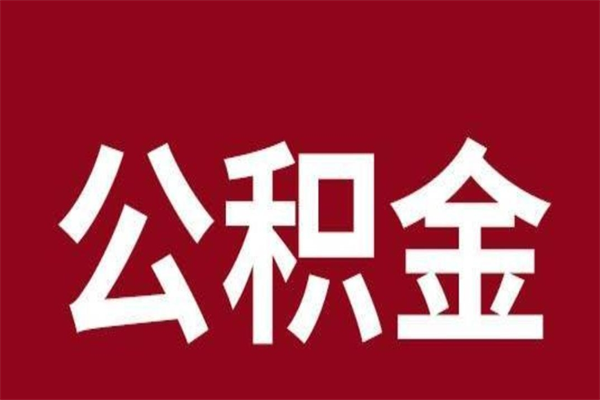 公积金